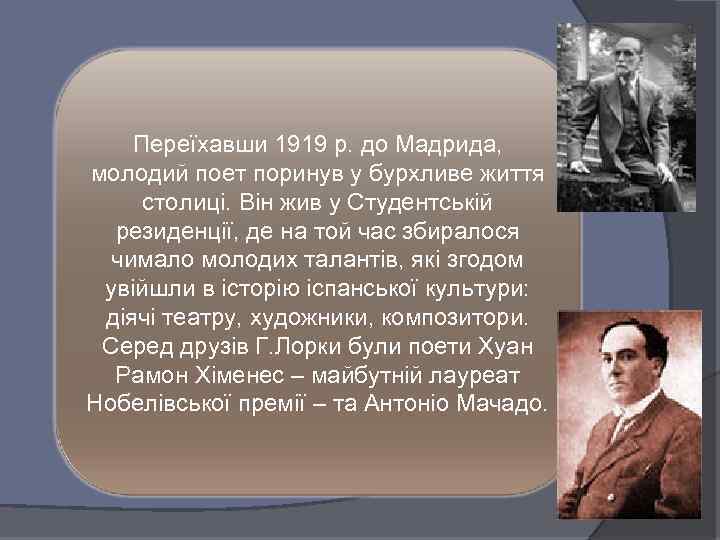 Переїхавши 1919 р. до Мадрида, молодий поет поринув у бурхливе життя столиці. Він жив у Студентській резиденції, де на той час збиралося чимало молодих талантів, які згодом увійшли в історію іспанської культури: діячі театру, художники, композитори. Серед друзів Г.Лорки були поети Хуан Рамон Хіменес – майбутній лауреат Нобелівської премії – та Антоніо Мачадо.